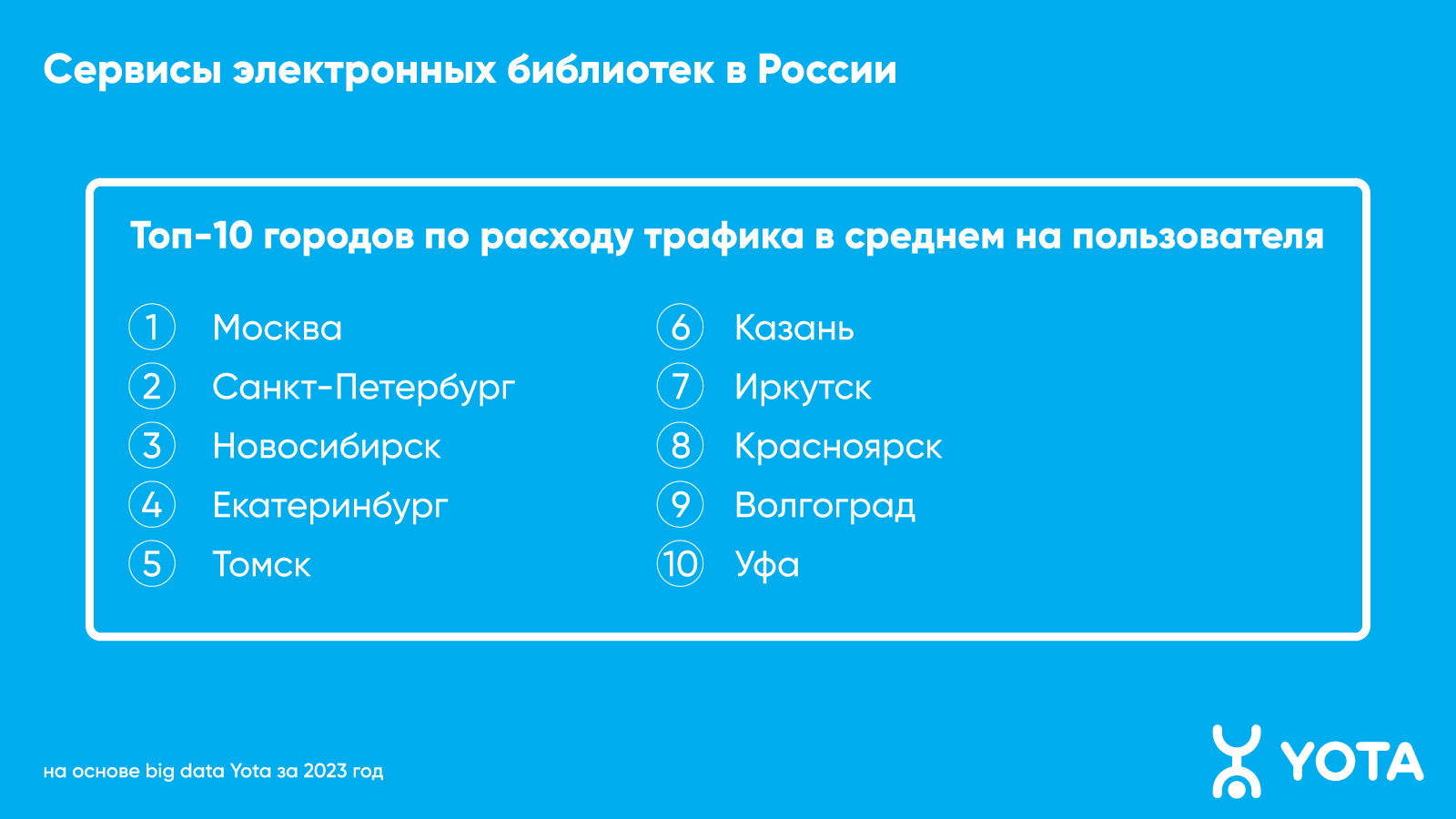 Сервисы электронных библиотек в России

Топ-10 городов по расходу трафика в среднем на пользователя

1 Москва
2 Санкт-Петербург
3 Новосибирск
4 Екатеринбург
5 Томск

6 Казань
7 Иркутск
8 Красноярск
9 Волгоград
10 Уфа

на основе big data Yota за 2023 год

YOTA